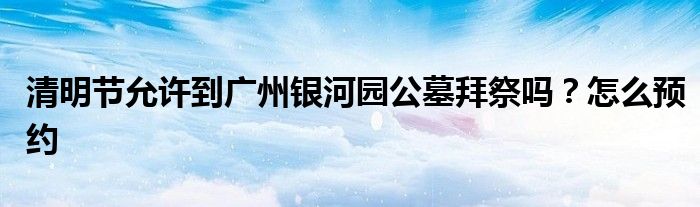 清明节允许到广州银河园公墓拜祭吗？怎么预约